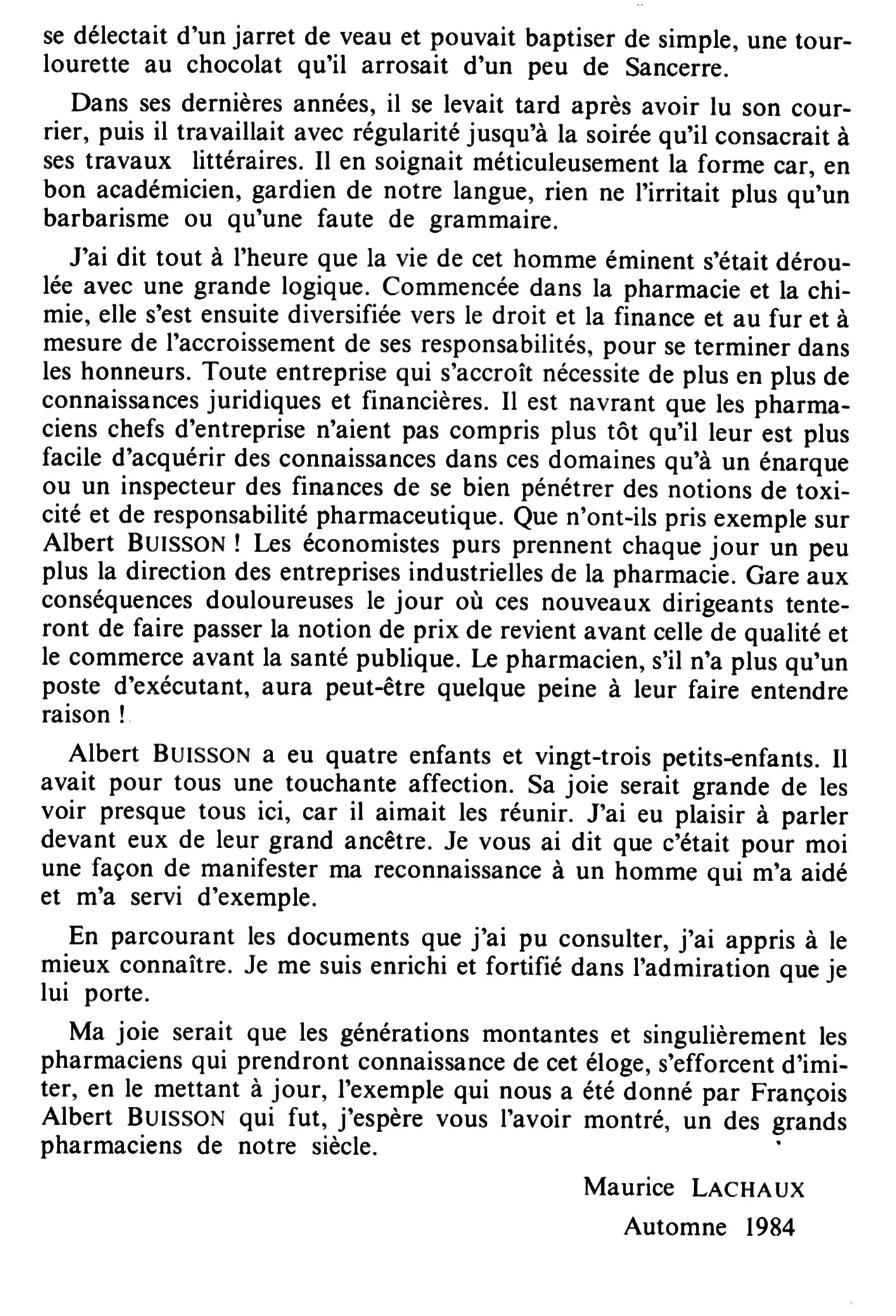 se délectait d'un jarret de veau et pouvait baptiser de simple, une tourlourette au chocolat qu'il arrosait d'un peu de Sancerre.

Dans ses dernières années, il se levait tard après avoir lu son courrier, puis il travaillait avec régularité jusqu'à la soirée qu'il consacrait à ses travaux littéraires. Il en soignait méticuleusement la forme car, en bon académicien, gardien de notre langue, rien ne l'irritait plus qu'un barbarisme ou qu'une faute de grammaire.

J'ai dit tout à l'heure que la vie de cet homme éminent s'était déroulée avec une grande logique. Commencée dans la pharmacie et la chimie, elle s'est ensuite diversifiée vers le droit et la finance et au fur et à mesure de l'accroissement de ses responsabilités, pour se terminer dans les honneurs. Toute entreprise qui s'accroît nécessite de plus en plus de connaissances juridiques et financières. Il est navrant que les pharmaciens chefs d'entreprise n'aient pas compris plus tôt qu'il leur est plus facile d'acquérir des connaissances dans ces domaines qu'à un énarque ou un inspecteur des finances de se bien pénétrer des notions de toxicité et de responsabilité pharmaceutique. Que n'ont-ils pris exemple sur Albert BUISSON ! Les économistes purs prennent chaque jour un peu plus la direction des entreprises industrielles de la pharmacie. Gare aux conséquences douloureuses le jour où ces nouveaux dirigeants tenteront de faire passer la notion de prix de revient avant celle de qualité et le commerce avant la santé publique. Le pharmacien, s'il n'a plus qu'un poste d'exécutant, aura peut-être quelque peine à leur faire entendre raison !

Albert BUISSON a eu quatre enfants et vingt-trois petits-enfants. Il avait pour tous une touchante affection. Sa joie serait grande de les voir presque tous ici, car il aimait les réunir. J'ai eu plaisir à parler devant eux de leur grand ancêtre. Je vous ai dit que c'était pour moi une façon de manifester ma reconnaissance à un homme qui m'a aidé et m'a servi d'exemple.

En parcourant les documents que j'ai pu consulter, j'ai appris à le mieux connaître. Je me suis enrichi et fortifié dans l'admiration que je lui porte.

Ma joie serait que les générations montantes et singulièrement les pharmaciens qui prendront connaissance de cet éloge, s'efforcent d'imiter, en le mettant à jour, l'exemple qui nous a été donné par François Albert BUISSON qui fut, j'espère vous l'avoir montré, un des grands pharmaciens de notre siècle.

Maurice LACHAUX
Automne 1984